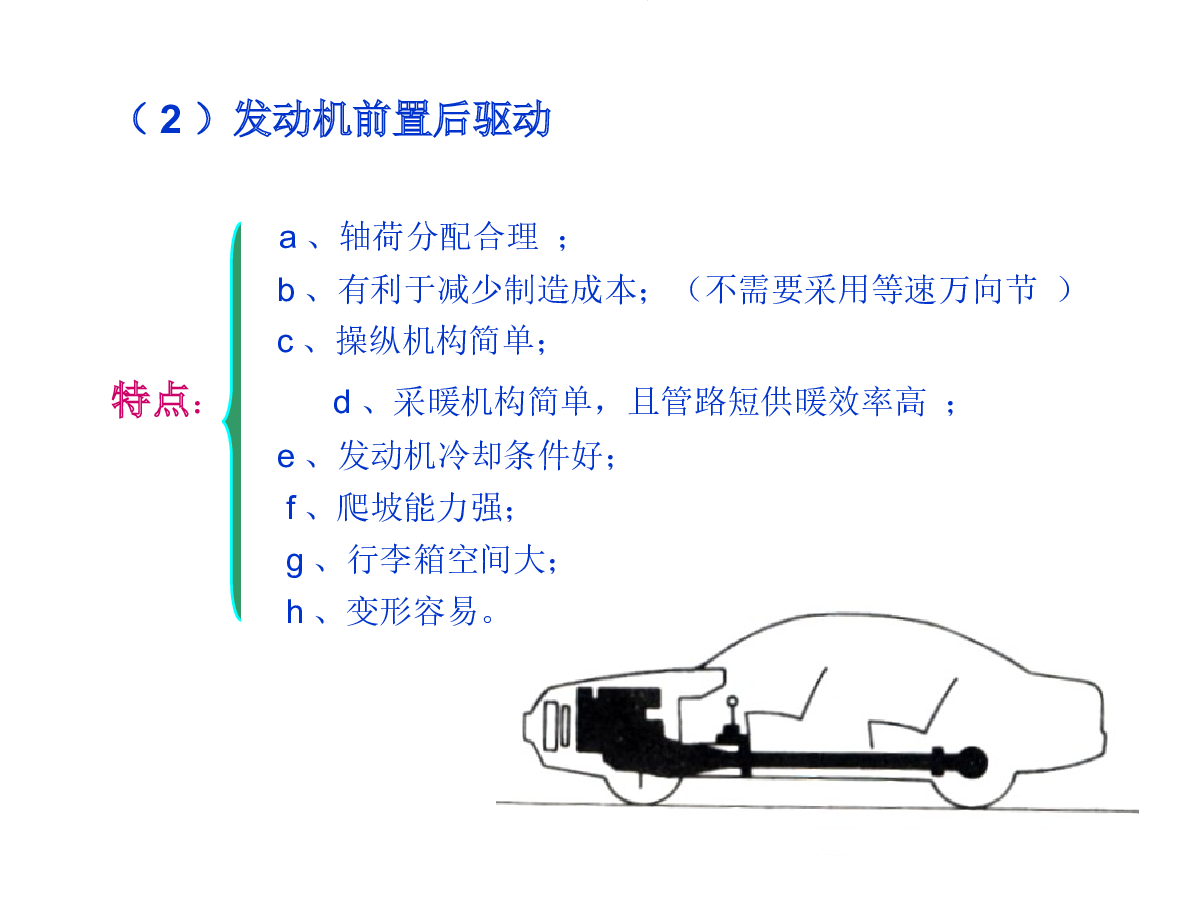 （2）发动机前置后驱动

特点：

a、轴荷分配合理 ；
b、有利于减少制造成本；（不需要采用等速万向节 ）
c、操纵机构简单；
d、采暖机构简单，且管路短供暖效率高 ；
e、发动机冷却条件好；
f、爬坡能力强；
g、行李箱空间大；
h、变形容易。